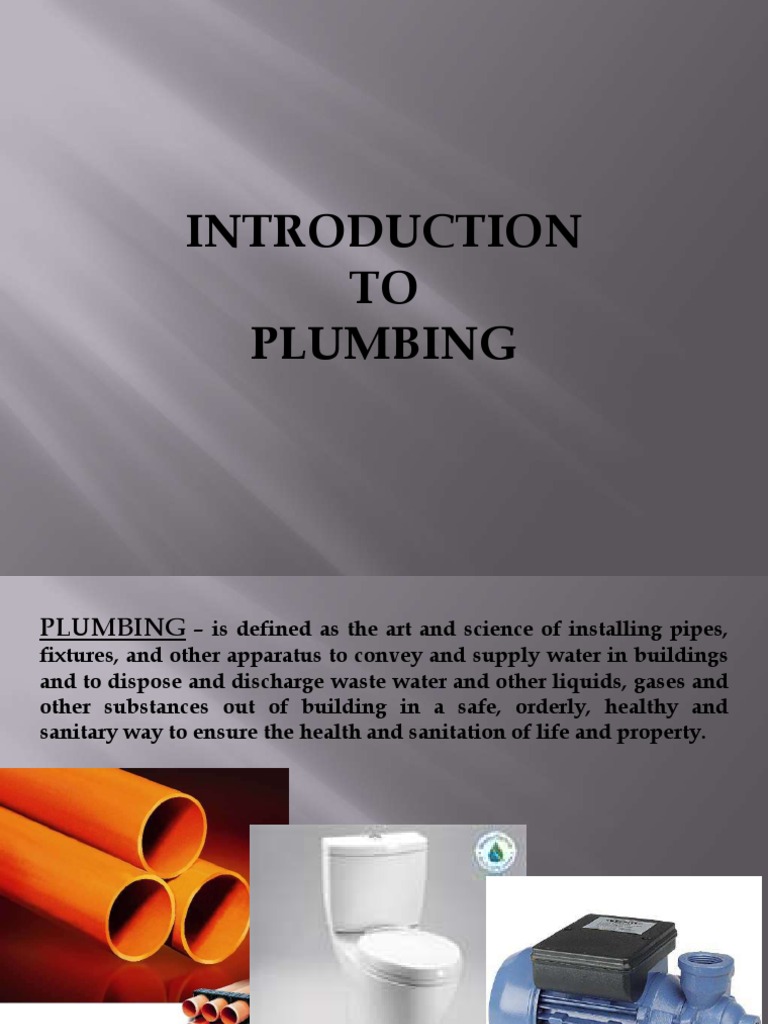 INTRODUCTION
TO
PLUMBING

PLUMBING – is defined as the art and science of installing pipes, fixtures, and other apparatus to convey and supply water in buildings and to dispose and discharge waste water and other liquids, gases and other substances out of building in a safe, orderly, healthy and sanitary way to ensure the health and sanitation of life and property.